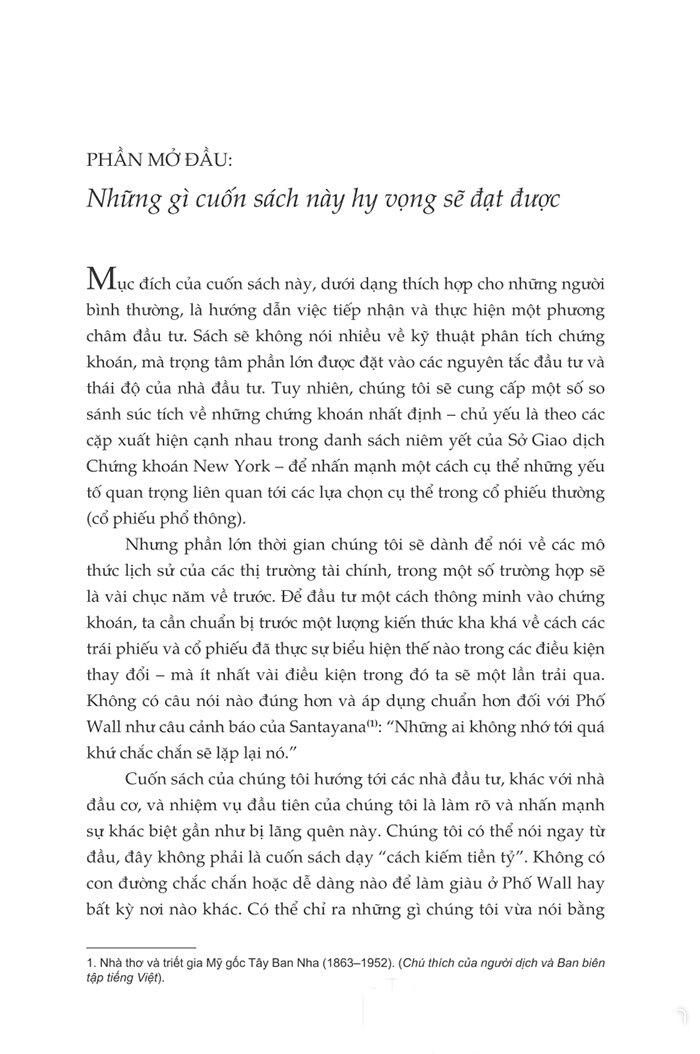 PHẦN MỞ ĐẦU:
Những gì cuốn sách này hy vọng sẽ đạt được

Mục đích của cuốn sách này, dưới dạng thích hợp cho những người bình thường, là hướng dẫn việc tiếp nhận và thực hiện một phương châm đầu tư. Sách sẽ không nói nhiều về kỹ thuật phân tích chứng khoán, mà trọng tâm phần lớn được đặt vào các nguyên tắc đầu tư và thái độ của nhà đầu tư. Tuy nhiên, chúng tôi sẽ cung cấp một số so sánh súc tích về những chứng khoán nhất định – chủ yếu là theo các cặp xuất hiện cạnh nhau trong danh sách niêm yết của Sở Giao dịch Chứng khoán New York – để nhấn mạnh một cách cụ thể những yếu tố quan trọng liên quan tới các lựa chọn cụ thể trong cổ phiếu thường (cổ phiếu phổ thông).

Nhưng phần lớn thời gian chúng tôi sẽ dành để nói về các mô thức lịch sử của các thị trường tài chính, trong một số trường hợp sẽ là vài chục năm về trước. Để đầu tư một cách thông minh vào chứng khoán, ta cần chuẩn bị trước một lượng kiến thức kha khá về cách các trái phiếu và cổ phiếu đã thực sự biểu hiện thế nào trong các điều kiện thay đổi – mà ít nhất vài điều kiện trong đó ta sẽ một lần trải qua. Không có câu nói nào đúng hơn và áp dụng chuẩn hơn đối với Phố Wall như câu cảnh báo của Santayana$^{(1)}$: "Những ai không nhớ tới quá khứ chắc chắn sẽ lặp lại nó."

Cuốn sách của chúng tôi hướng tới các nhà đầu tư, khác với nhà đầu cơ, và nhiệm vụ đầu tiên của chúng tôi là làm rõ và nhấn mạnh sự khác biệt gần như bị lãng quên này. Chúng tôi có thể nói ngay từ đầu, đây không phải là cuốn sách dạy "cách kiếm tiền tỷ". Không có con đường chắc chắn hoặc dễ dàng nào để làm giàu ở Phố Wall hay bất kỳ nơi nào khác. Có thể chỉ ra những gì chúng tôi vừa nói bằng

1. Nhà thơ và triết gia Mỹ gốc Tây Ban Nha (1863–1952). (Chú thích của người dịch và Ban biên tập tiếng Việt).